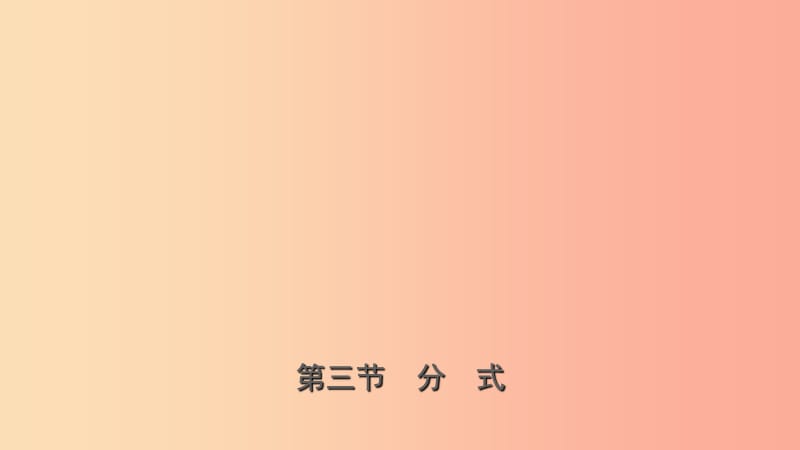 第三节　分　式